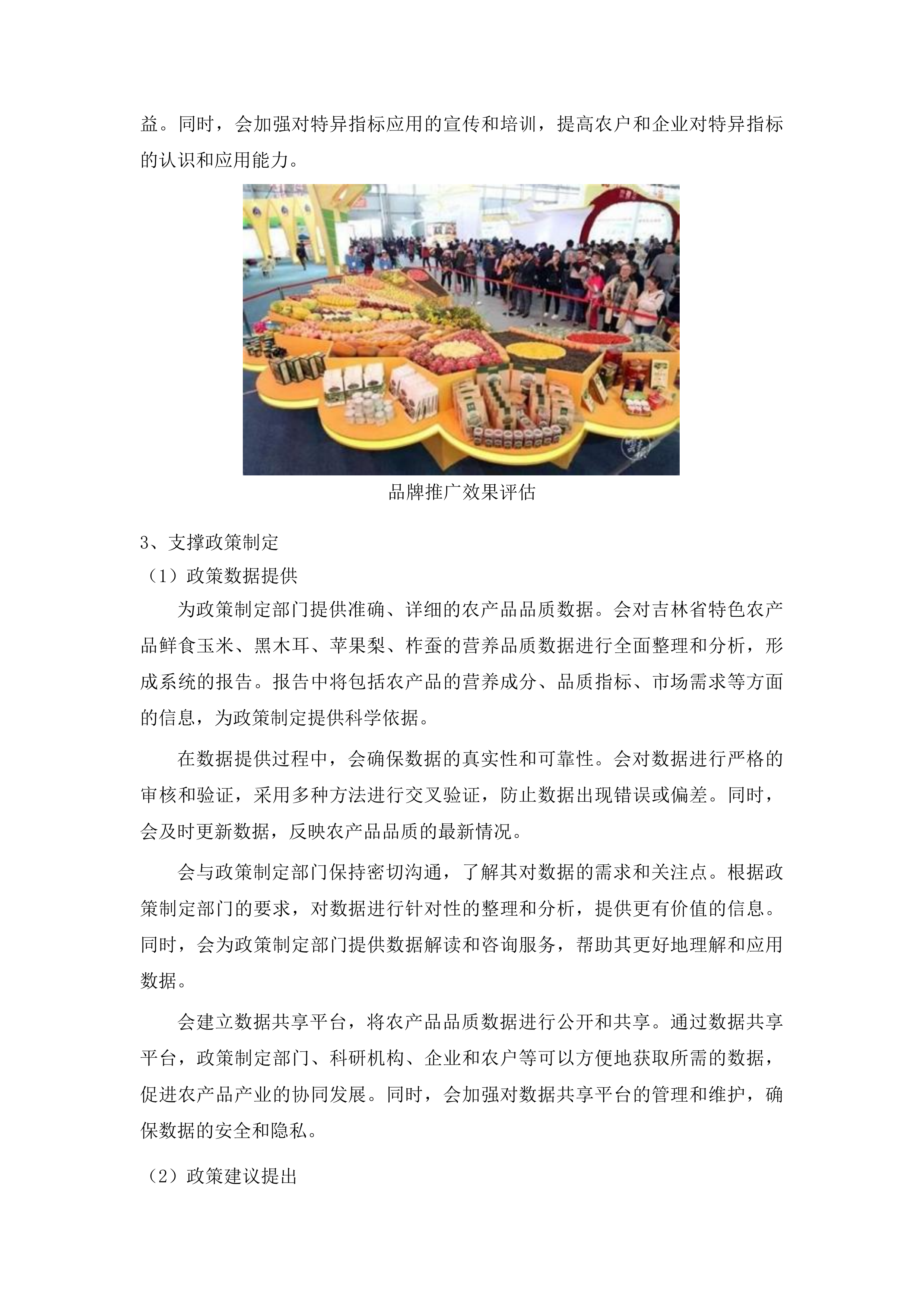 益。同时，会加强对特异指标应用的宣传和培训，提高农户和企业对特异指标的认识和应用能力。

品牌推广效果评估

3、支撑政策制定

（1）政策数据提供

为政策制定部门提供准确、详细的农产品品质数据。会对吉林省特色农产品鲜食玉米、黑木耳、苹果梨、柞蚕的营养品质数据进行全面整理和分析，形成系统的报告。报告中将包括农产品的营养成分、品质指标、市场需求等方面的信息，为政策制定提供科学依据。

在数据提供过程中，会确保数据的真实性和可靠性。会对数据进行严格的审核和验证，采用多种方法进行交叉验证，防止数据出现错误或偏差。同时，会及时更新数据，反映农产品品质的最新情况。

会与政策制定部门保持密切沟通，了解其对数据的需求和关注点。根据政策制定部门的要求，对数据进行针对性的整理和分析，提供更有价值的信息。同时，会为政策制定部门提供数据解读和咨询服务，帮助其更好地理解和应用数据。

会建立数据共享平台，将农产品品质数据进行公开和共享。通过数据共享平台，政策制定部门、科研机构、企业和农户等可以方便地获取所需的数据，促进农产品产业的协同发展。同时，会加强对数据共享平台的管理和维护，确保数据的安全和隐私。

（2）政策建议提出